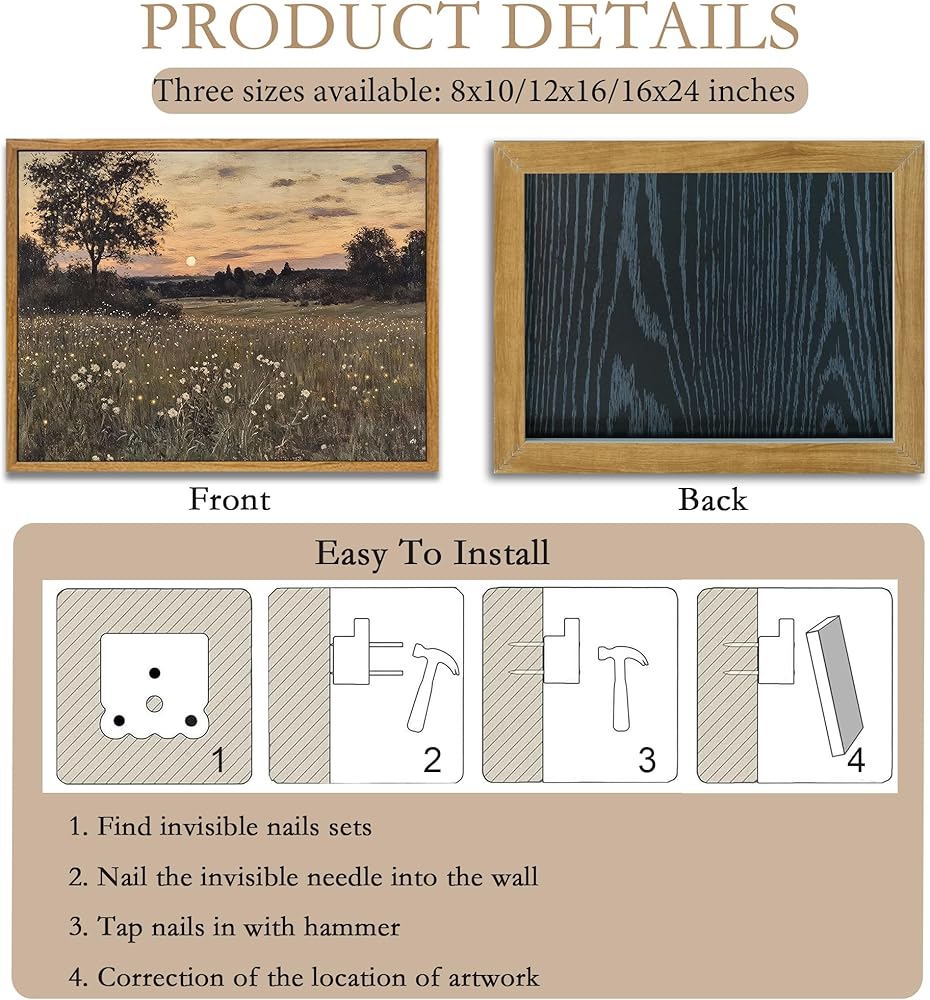 PRODUCT DETAILS

Three sizes available: 8x10/12x16/16x24 inches

Front

Back

Easy To Install

1

2

3

4

1. Find invisible nails sets

2. Nail the invisible needle into the wall

3. Tap nails in with hammer

4. Correction of the location of artwork